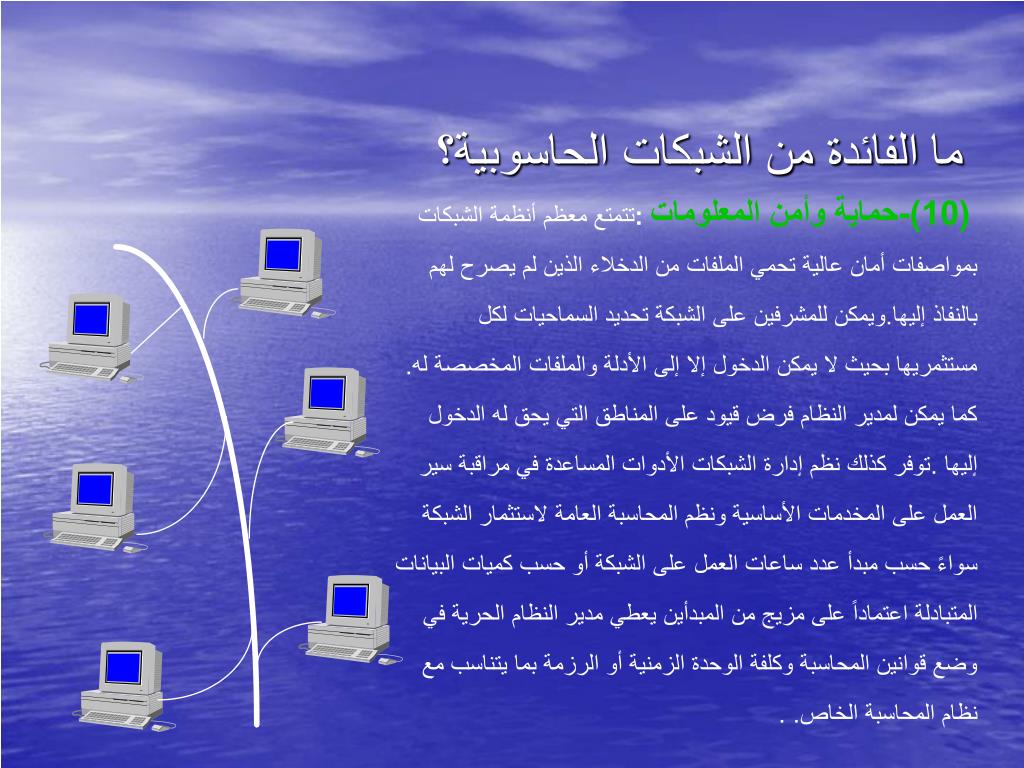 ما الفائدة من الشبكات الحاسوبية؟

(10)-حماية وأمن المعلومات :تتمتع معظم أنظمة الشبكات بمواصفات أمان عالية تحمي الملفات من الدخلاء الذين لم يصرح لهم بالنفاذ إليها.ويمكن للمشرفين على الشبكة تحديد السماحيات لكل مستثمريها بحيث لا يمكن الدخول إلا إلى الأدلة والملفات المخصصة له. كما يمكن لمدير النظام فرض قيود على المناطق التي يحق له الدخول إليها .توفر كذلك نظم إدارة الشبكات الأدوات المساعدة في مراقبة سير العمل على المخدمات الأساسية ونظم المحاسبة العامة لاستثمار الشبكة سواءً حسب مبدأ عدد ساعات العمل على الشبكة أو حسب كميات البيانات المتبادلة اعتماداً على مزيج من المبدأين يعطي مدير النظام الحرية في وضع قوانين المحاسبة وكلفة الوحدة الزمنية أو الرزمة بما يتناسب مع نظام المحاسبة الخاص. .